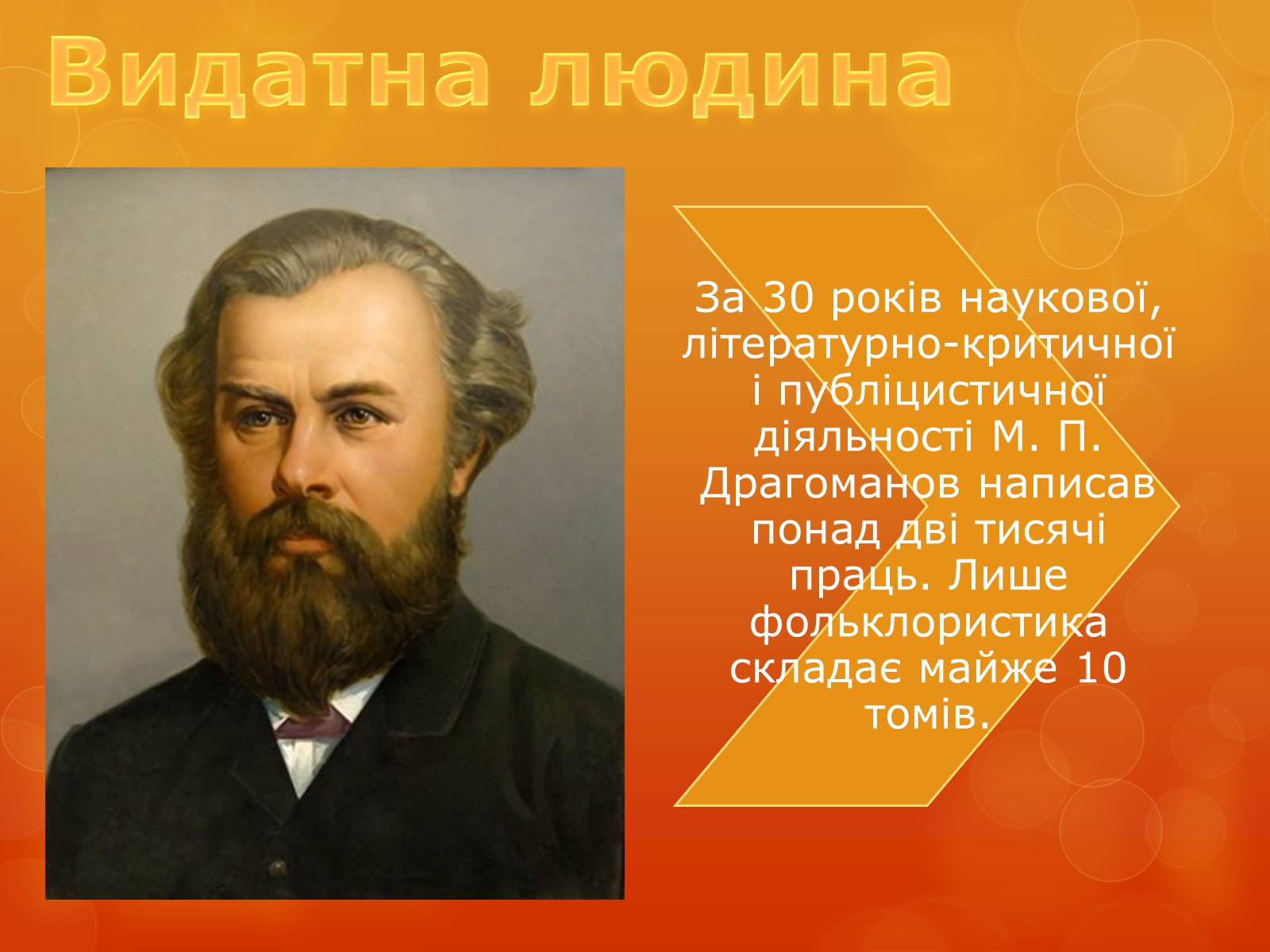 Видатна людина

За 30 років наукової, літературно-критичної і публіцистичної діяльності М. П. Драгоманов написав понад дві тисячі праць. Лише фольклористика складає майже 10 томів.